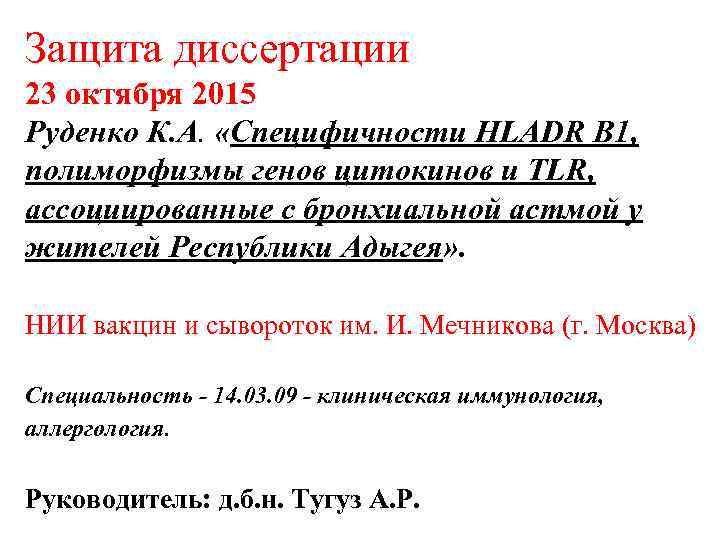 Защита диссертации
23 октября 2015
Руденко К.А. «Специфичности HLADR B1, полиморфизмы генов цитокинов и TLR, ассоциированные с бронхиальной астмой у жителей Республики Адыгея».

НИИ вакцин и сывороток им. И. Мечникова (г. Москва)

Специальность - 14.03.09 - клиническая иммунология, аллергология.

Руководитель: д.б.н. Тугуз А.Р.